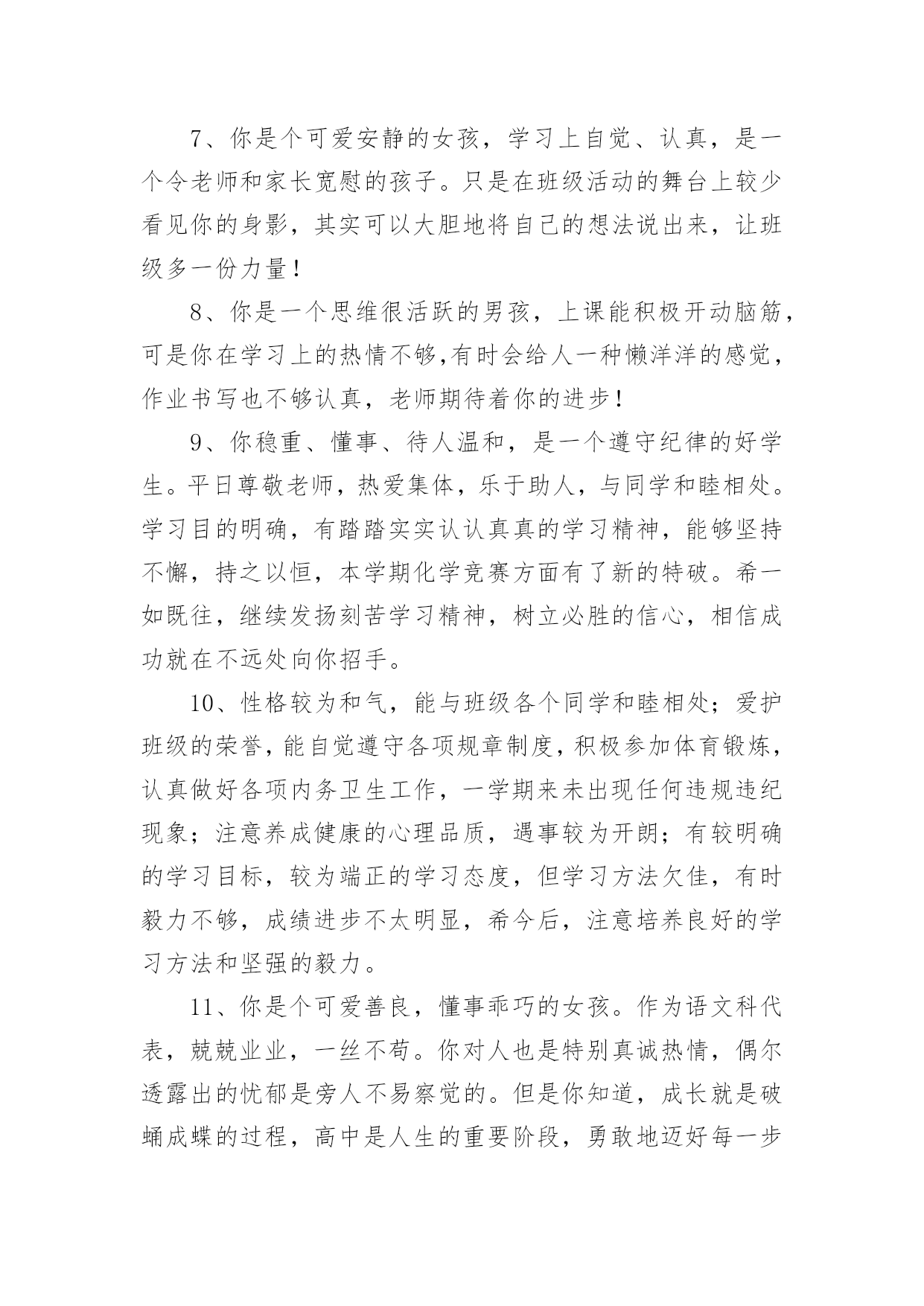 7、你是个可爱安静的女孩，学习上自觉、认真，是一个令老师和家长宽慰的孩子。只是在班级活动的舞台上较少看见你的身影，其实可以大胆地将自己的想法说出来，让班级多一份力量！

8、你是一个思维很活跃的男孩，上课能积极开动脑筋，可是你在学习上的热情不够,有时会给人一种懒洋洋的感觉，作业书写也不够认真，老师期待着你的进步！

9、你稳重、懂事、待人温和，是一个遵守纪律的好学生。平日尊敬老师，热爱集体，乐于助人，与同学和睦相处。学习目的明确，有踏踏实实认认真真的学习精神，能够坚持不懈，持之以恒，本学期化学竞赛方面有了新的特破。希一如既往，继续发扬刻苦学习精神，树立必胜的信心，相信成功就在不远处向你招手。

10、性格较为和气，能与班级各个同学和睦相处；爱护班级的荣誉，能自觉遵守各项规章制度，积极参加体育锻炼，认真做好各项内务卫生工作，一学期来未出现任何违规违纪现象；注意养成健康的心理品质，遇事较为开朗；有较明确的学习目标，较为端正的学习态度，但学习方法欠佳，有时毅力不够，成绩进步不太明显，希今后，注意培养良好的学习方法和坚强的毅力。

11、你是个可爱善良，懂事乖巧的女孩。作为语文科代表，兢兢业业，一丝不苟。你对人也是特别真诚热情，偶尔透露出的忧郁是旁人不易察觉的。但是你知道，成长就是破蛹成蝶的过程，高中是人生的重要阶段，勇敢地迈好每一步